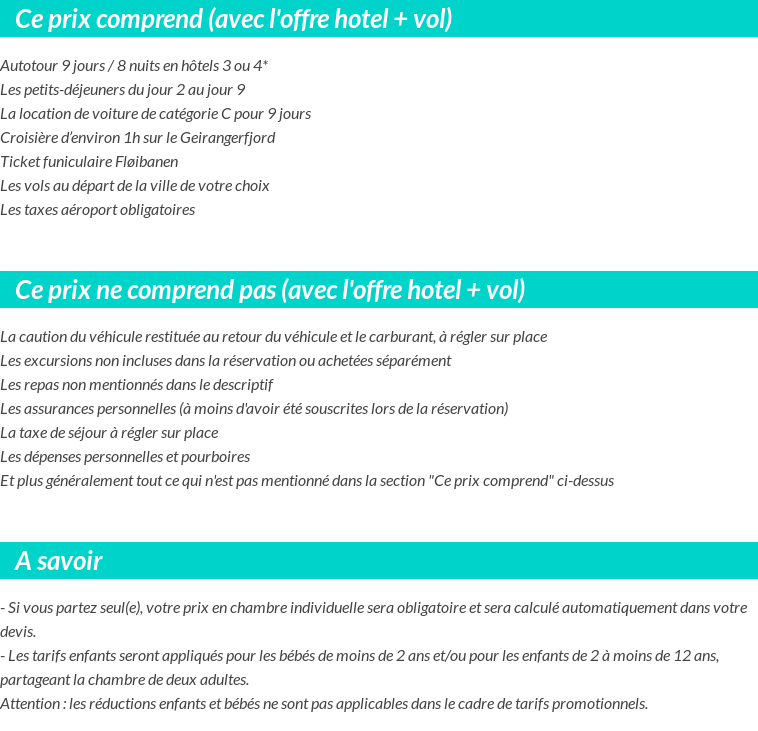 Ce prix comprend (avec l'offre hotel + vol)

Autotour 9 jours / 8 nuits en hôtels 3 ou 4*
Les petits-déjeuners du jour 2 au jour 9
La location de voiture de catégorie C pour 9 jours
Croisière d'environ 1h sur le Geirangerfjord
Ticket funiculaire Fløibanen
Les vols au départ de la ville de votre choix
Les taxes aéroport obligatoires

Ce prix ne comprend pas (avec l'offre hotel + vol)

La caution du véhicule restituée au retour du véhicule et le carburant, à régler sur place
Les excursions non incluses dans la réservation ou achetées séparément
Les repas non mentionnés dans le descriptif
Les assurances personnelles (à moins d'avoir été souscrites lors de la réservation)
La taxe de séjour à régler sur place
Les dépenses personnelles et pourboires
Et plus généralement tout ce qui n'est pas mentionné dans la section "Ce prix comprend" ci-dessus

A savoir

- Si vous partez seul(e), votre prix en chambre individuelle sera obligatoire et sera calculé automatiquement dans votre devis.
- Les tarifs enfants seront appliqués pour les bébés de moins de 2 ans et/ou pour les enfants de 2 à moins de 12 ans, partageant la chambre de deux adultes.
Attention : les réductions enfants et bébés ne sont pas applicables dans le cadre de tarifs promotionnels.